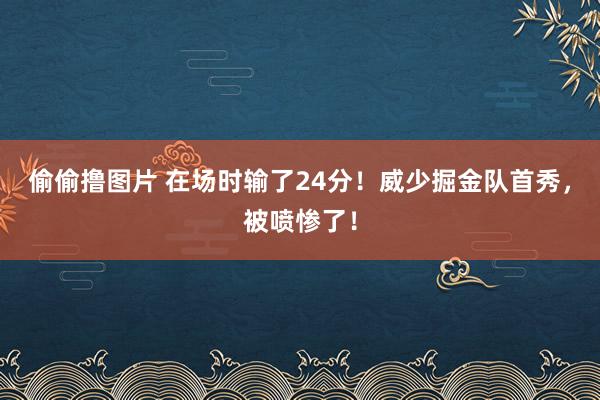 偷偷撸图片 在场时输了24分！威少掘金队首秀，被喷惨了！